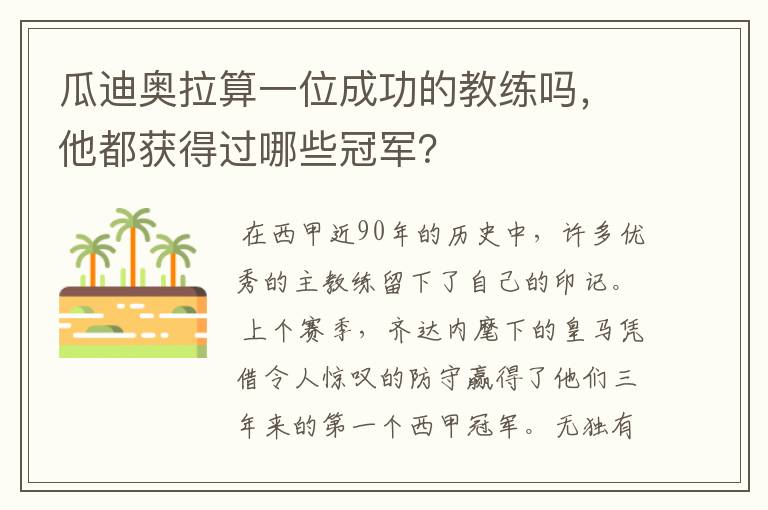 瓜迪奥拉算一位成功的教练吗，他都获得过哪些冠军?

在西甲近90年的历史中，许多优秀的主教练留下了自己的印记。上个赛季，齐达内麾下的皇马凭借令人惊叹的防守赢得了他们三年来的第一个西甲冠军。无独有